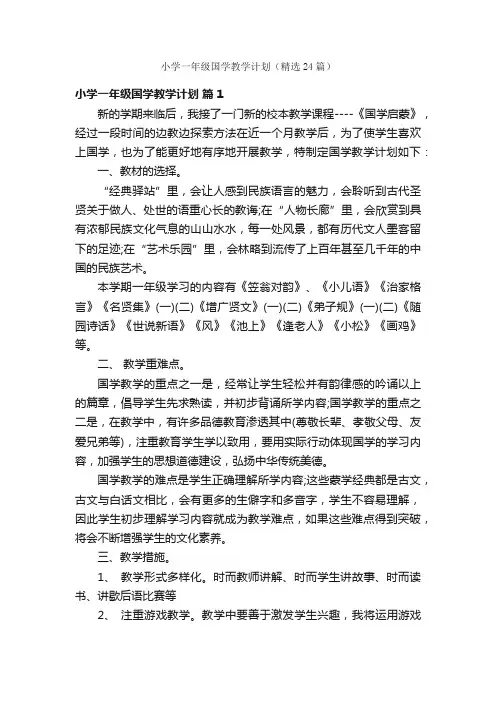 小学一年级国学教学计划（精选24篇）

小学一年级国学教学计划 篇1

新的学期来临后，我接了一门新的校本教学课程----《国学启蒙》，经过一段时间的边教边探索方法在近一个月教学后，为了使学生喜欢上国学，也为了能更好地有序地开展教学，特制定国学教学计划如下：

一、教材的选择。

“经典驿站”里，会让人感到民族语言的魅力，会聆听到古代圣贤关于做人、处世的语重心长的教诲;在“人物长廊”里，会欣赏到具有浓郁民族文化气息的山山水水，每一处风景，都有历代文人墨客留下的足迹;在“艺术乐园”里，会林略到流传了上百年甚至几千年的中国的民族艺术。

本学期一年级学习的内容有《笠翁对韵》、《小儿语》《治家格言》《名贤集》(一)(二)《增广贤文》(一)(二)《弟子规》(一)(二)《随园诗话》《世说新语》《风》《池上》《逢老人》《小松》《画鸡》等。

二、 教学重难点。

国学教学的重点之一是，经常让学生轻松并有韵律感的吟诵以上的篇章，倡导学生先求熟读，并初步背诵所学内容;国学教学的重点之二是，在教学中，有许多品德教育渗透其中(尊敬长辈、孝敬父母、友爱兄弟等)，注重教育学生学以致用，要用实际行动体现国学的学习内容，加强学生的思想道德建设，弘扬中华传统美德。

国学教学的难点是学生正确理解所学内容;这些蒙学经典都是古文，古文与白话文相比，会有更多的生僻字和多音字，学生不容易理解，因此学生初步理解学习内容就成为教学难点，如果这些难点得到突破，将会不断增强学生的文化素养。

三、教学措施。

1、 教学形式多样化。时而教师讲解、时而学生讲故事、时而读书、讲歇后语比赛等

2、 注重游戏教学。教学中要善于激发学生兴趣，我将运用游戏